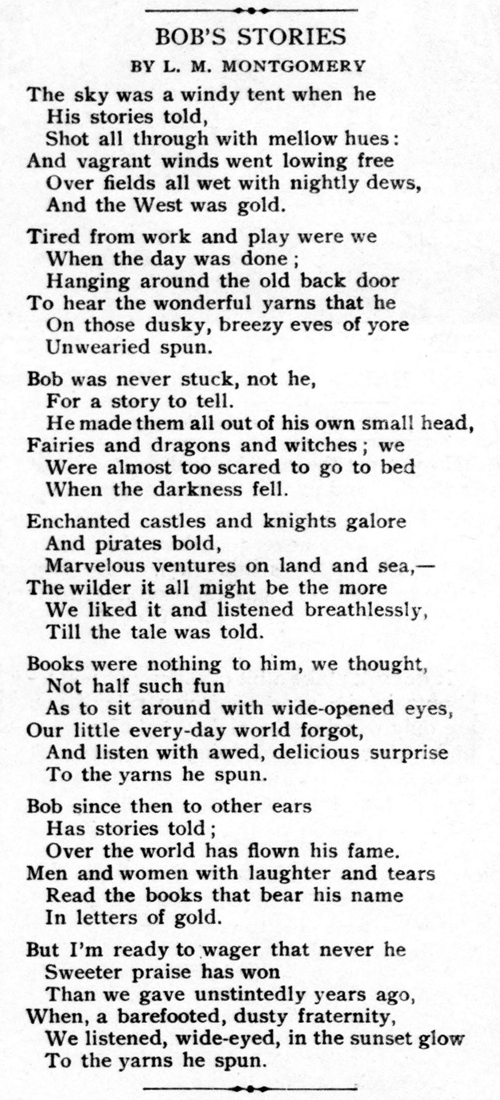 BOB'S STORIES

BY L. M. MONTGOMERY

The sky was a windy tent when he
His stories told,
Shot all through with mellow hues:
And vagrant winds went lowing free
Over fields all wet with nightly dews,
And the West was gold.

Tired from work and play were we
When the day was done;
Hanging around the old back door
To hear the wonderful yarns that he
On those dusky, breezy eves of yore
Unwearied spun.

Bob was never stuck, not he,
For a story to tell.
He made them all out of his own small head,
Fairies and dragons and witches; we
Were almost too scared to go to bed
When the darkness fell.

Enchanted castles and knights galore
And pirates bold,
Marvelous ventures on land and sea,—
The wilder it all might be the more
We liked it and listened breathlessly,
Till the tale was told.

Books were nothing to him, we thought,
Not half such fun
As to sit around with wide-opened eyes,
Our little every-day world forgot,
And listen with awed, delicious surprise
To the yarns he spun.

Bob since then to other ears
Has stories told;
Over the world has flown his fame.
Men and women with laughter and tears
Read the books that bear his name
In letters of gold.

But I'm ready to wager that never he
Sweeter praise has won
Than we gave unstintedly years ago,
When, a barefooted, dusty fraternity,
We listened, wide-eyed, in the sunset glow
To the yarns he spun.